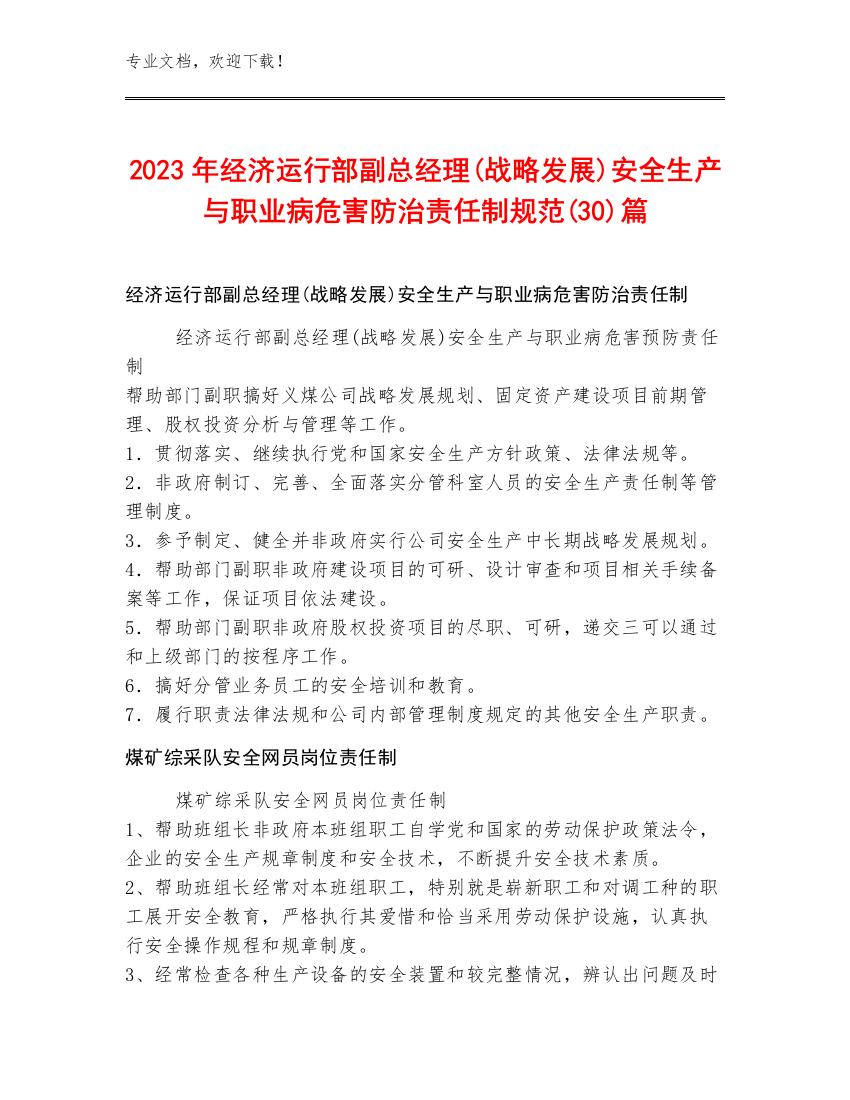 专业文档，欢迎下载！

2023年经济运行部副总经理(战略发展)安全生产与职业病危害防治责任制规范(30)篇

经济运行部副总经理(战略发展)安全生产与职业病危害防治责任制

经济运行部副总经理(战略发展)安全生产与职业病危害预防责任制
帮助部门副职搞好义煤公司战略发展规划、固定资产建设项目前期管理、股权投资分析与管理等工作。
1．贯彻落实、继续执行党和国家安全生产方针政策、法律法规等。
2．非政府制订、完善、全面落实分管科室人员的安全生产责任制等管理制度。
3．参予制定、健全并非政府实行公司安全生产中长期战略发展规划。
4．帮助部门副职非政府建设项目的可研、设计审查和项目相关手续备案等工作，保证项目依法建设。
5．帮助部门副职非政府股权投资项目的尽职、可研，递交三可以通过和上级部门的按程序工作。
6．搞好分管业务员工的安全培训和教育。
7．履行职责法律法规和公司内部管理制度规定的其他安全生产职责。

煤矿综采队安全网员岗位责任制

煤矿综采队安全网员岗位责任制
1、帮助班组长非政府本班组职工自学党和国家的劳动保护政策法令，企业的安全生产规章制度和安全技术，不断提升安全技术素质。
2、帮助班组长经常对本班组职工，特别就是崭新职工和对调工种的职工展开安全教育，严格执行其爱惜和恰当采用劳动保护设施，认真执行安全操作规程和规章制度。
3、经常检查各种生产设备的安全装置和较完整情况，辨认出问题及时